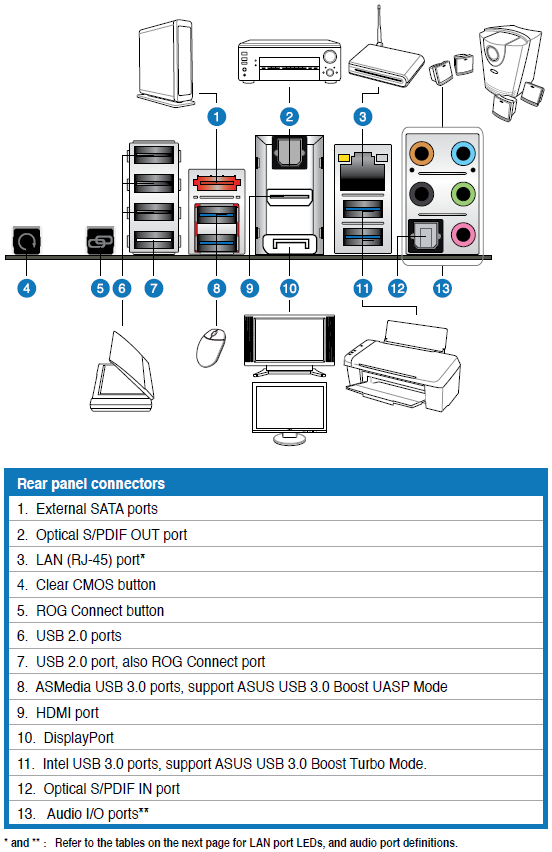 1
2
3
4
5
6
7
8
9
10
11
12
13

| Rear panel connectors |
|---|
| 1. External SATA ports |
| 2. Optical S/PDIF OUT port |
| 3. LAN (RJ-45) port* |
| 4. Clear CMOS button |
| 5. ROG Connect button |
| 6. USB 2.0 ports |
| 7. USB 2.0 port, also ROG Connect port |
| 8. ASMedia USB 3.0 ports, support ASUS USB 3.0 Boost UASP Mode |
| 9. HDMI port |
| 10. DisplayPort |
| 11. Intel USB 3.0 ports, support ASUS USB 3.0 Boost Turbo Mode. |
| 12. Optical S/PDIF IN port |
| 13. Audio I/O ports** |

* and ** : Refer to the tables on the next page for LAN port LEDs, and audio port definitions.